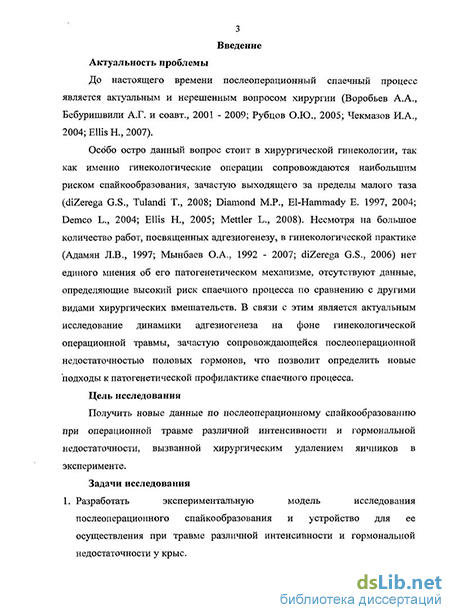 3

Введение

Актуальность проблемы

До настоящего времени послеоперационный спаечный процесс является актуальным и нерешенным вопросом хирургии (Воробьев А.А., Бебуришвили А.Г. и соавт., 2001 - 2009; Рубцов О.Ю., 2005; Чекмазов И.А., 2004; Ellis H., 2007).

Особо остро данный вопрос стоит в хирургической гинекологии, так как именно гинекологические операции сопровождаются наибольшим риском спайкообразования, зачастую выходящего за пределы малого таза (diZerega G.S., Tulandi T., 2008; Diamond M.P., El-Hammady E. 1997, 2004; Demco L., 2004; Ellis H., 2005; Mettler L., 2008). Несмотря на большое количество работ, посвященных адгезиогенезу, в гинекологической практике (Адамян Л.В., 1997; Мынбаев О.А., 1992 - 2007; diZerega G.S., 2006) нет единого мнения об его патогенетическом механизме, отсутствуют данные, определяющие высокий риск спаечного процесса по сравнению с другими видами хирургических вмешательств. В связи с этим является актуальным исследование динамики адгезиогенеза на фоне гинекологической операционной травмы, зачастую сопровождающейся послеоперационной недостаточностью половых гормонов, что позволит определить новые подходы к патогенетической профилактике спаечного процесса.

Цель исследования

Получить новые данные по послеоперационному спайкообразованию при операционной травме различной интенсивности и гормональной недостаточности, вызванной хирургическим удалением яичников в эксперименте.

Задачи исследования

1. Разработать экспериментальную модель исследования послеоперационного спайкообразования и устройство для ее осуществления при травме различной интенсивности и гормональной недостаточности у крыс.

dsLib.net
библиотека диссертаций